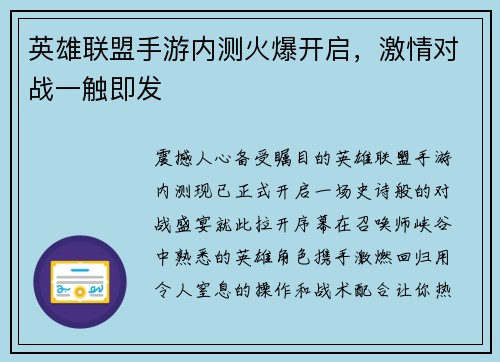 英雄联盟手游内测火爆开启，激情对战一触即发

震撼人心备受瞩目的英雄联盟手游内测现已正式开启一场史诗般的对战盛宴就此拉开序幕在召唤师峡谷中熟悉的英雄角色携手激燃回归用令人窒息的操作和战术配合让你热